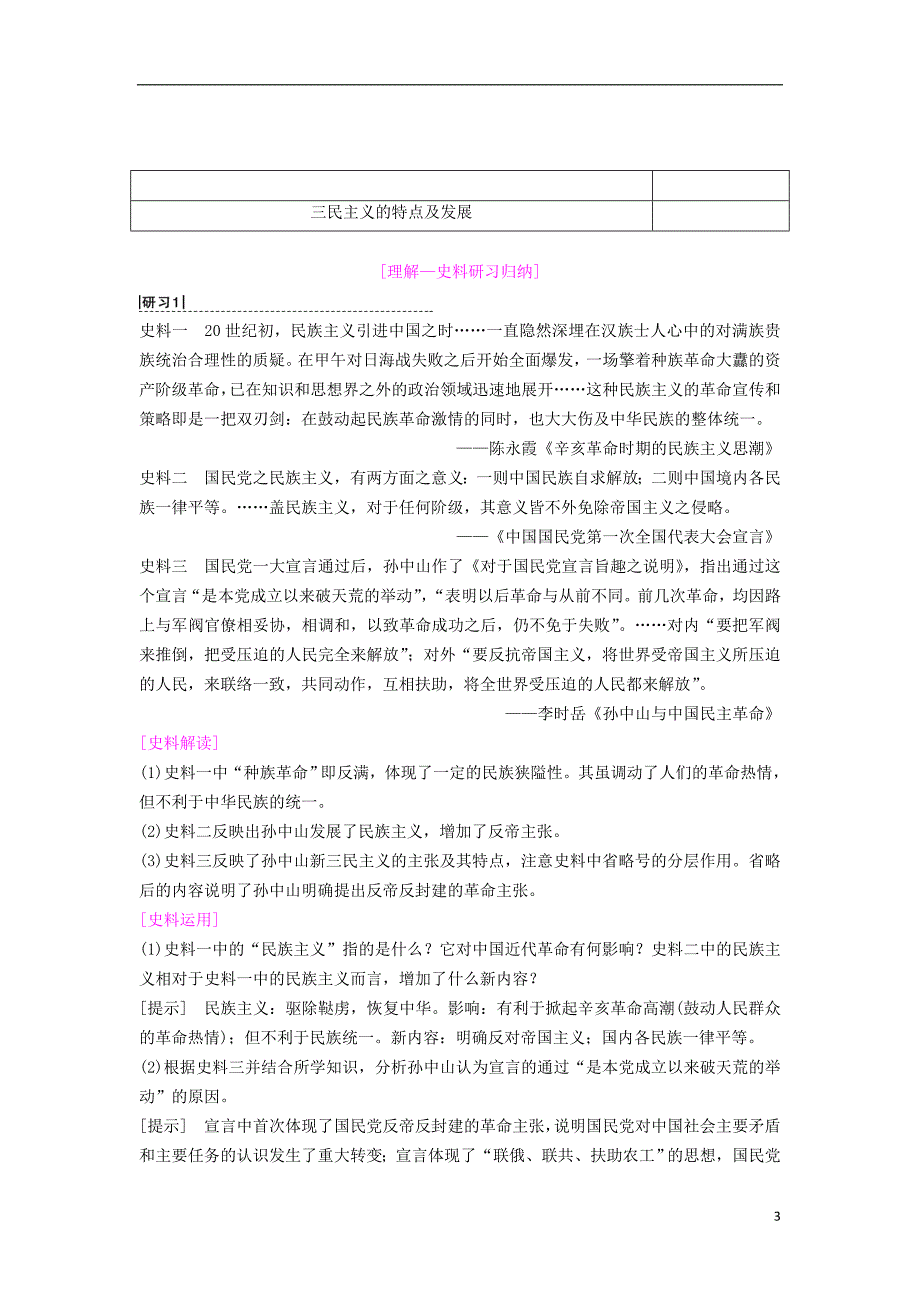 | | |
|---|---|
| 三民主义的特点及发展 | |

[理解—史料研习归纳]

研习1

史料一　20世纪初，民族主义引进中国之时……一直隐然深埋在汉族士人心中的对满族贵族统治合理性的质疑。在甲午对日海战失败之后开始全面爆发，一场擎着种族革命大纛的资产阶级革命，已在知识和思想界之外的政治领域迅速地展开……这种民族主义的革命宣传和策略即是一把双刃剑：在鼓动起民族革命激情的同时，也大大伤及中华民族的整体统一。

——陈永霞《辛亥革命时期的民族主义思潮》

史料二　国民党之民族主义，有两方面之意义：一则中国民族自求解放；二则中国境内各民族一律平等。……盖民族主义，对于任何阶级，其意义皆不外免除帝国主义之侵略。

——《中国国民党第一次全国代表大会宣言》

史料三　国民党一大宣言通过后，孙中山作了《对于国民党宣言旨趣之说明》，指出通过这个宣言“是本党成立以来破天荒的举动”，“表明以后革命与从前不同。前几次革命，均因路上与军阀官僚相妥协，相调和，以致革命成功之后，仍不免于失败”。……对内“要把军阀来推倒，把受压迫的人民完全来解放”；对外“要反抗帝国主义，将世界受帝国主义所压迫的人民，来联络一致，共同动作，互相扶助，将全世界受压迫的人民都来解放”。

——李时岳《孙中山与中国民主革命》

[史料解读]

(1)史料一中“种族革命”即反满，体现了一定的民族狭隘性。其虽调动了人们的革命热情，但不利于中华民族的统一。

(2)史料二反映出孙中山发展了民族主义，增加了反帝主张。

(3)史料三反映了孙中山新三民主义的主张及其特点，注意史料中省略号的分层作用。省略后的内容说明了孙中山明确提出反帝反封建的革命主张。

[史料运用]

(1)史料一中的“民族主义”指的是什么？它对中国近代革命有何影响？史料二中的民族主义相对于史料一中的民族主义而言，增加了什么新内容？

[提示]　民族主义：驱除鞑虏，恢复中华。影响：有利于掀起辛亥革命高潮(鼓动人民群众的革命热情)；但不利于民族统一。新内容：明确反对帝国主义；国内各民族一律平等。

(2)根据史料三并结合所学知识，分析孙中山认为宣言的通过“是本党成立以来破天荒的举动”的原因。

[提示]　宣言中首次体现了国民党反帝反封建的革命主张，说明国民党对中国社会主要矛盾和主要任务的认识发生了重大转变；宣言体现了“联俄、联共、扶助农工”的思想，国民党

3